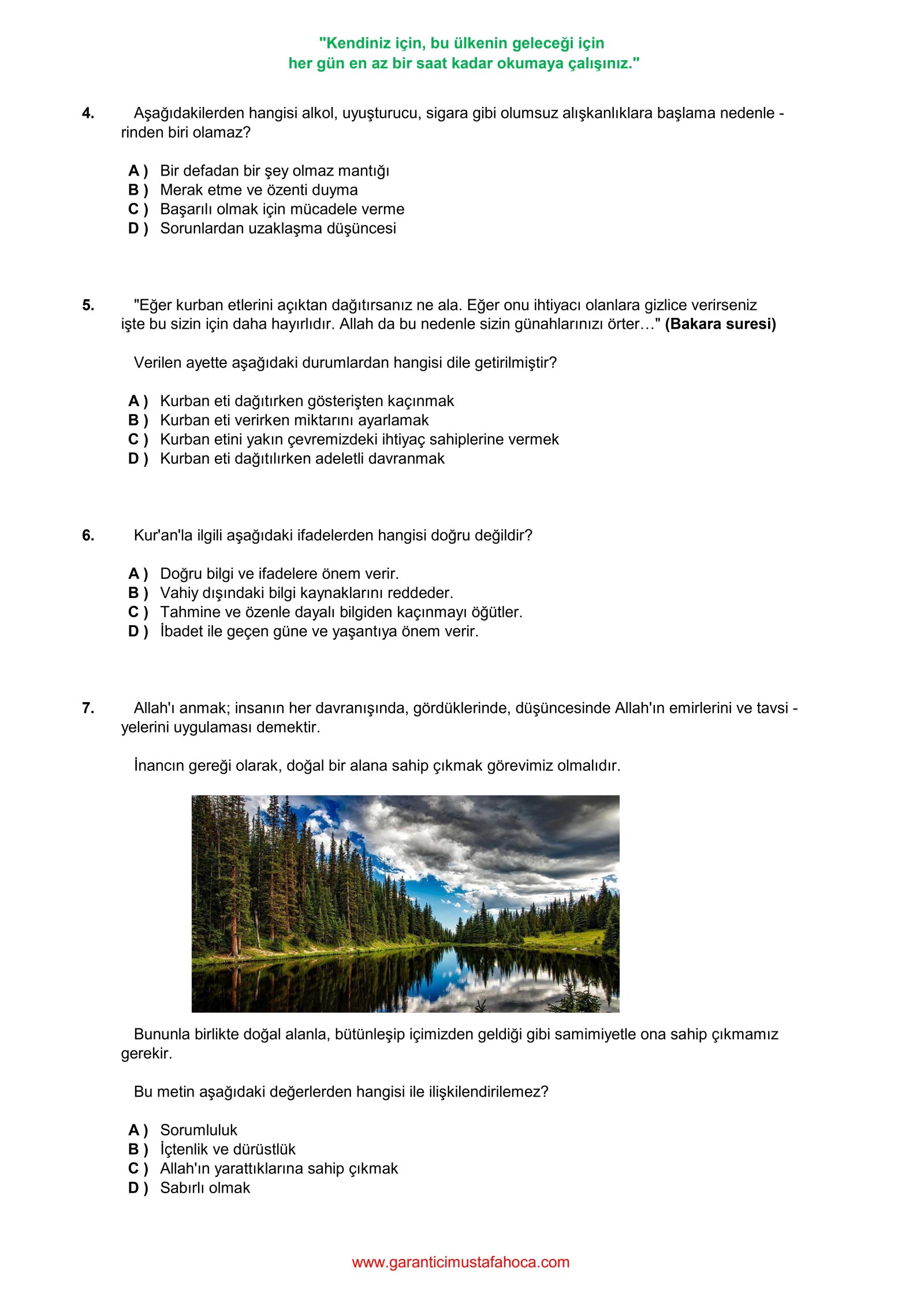 "Kendiniz için, bu ülkenin geleceği için
her gün en az bir saat kadar okumaya çalışınız."

4. Aşağıdakilerden hangisi alkol, uyuşturucu, sigara gibi olumsuz alışkanlıklara başlama nedenlerinden biri olamaz?

A ) Bir defadan bir şey olmaz mantığı
B ) Merak etme ve özenti duyma
C ) Başarılı olmak için mücadele verme
D ) Sorunlardan uzaklaşma düşüncesi

5. "Eğer kurban etlerini açıktan dağıtırsanız ne ala. Eğer onu ihtiyacı olanlara gizlice verirseniz işte bu sizin için daha hayırlıdır. Allah da bu nedenle sizin günahlarınızı örter…" (Bakara suresi)

Verilen ayette aşağıdaki durumlardan hangisi dile getirilmiştir?

A ) Kurban eti dağıtırken gösterişten kaçınmak
B ) Kurban eti verirken miktarını ayarlamak
C ) Kurban etini yakın çevremizdeki ihtiyaç sahiplerine vermek
D ) Kurban eti dağıtılırken adeletli davranmak

6. Kur'an'la ilgili aşağıdaki ifadelerden hangisi doğru değildir?

A ) Doğru bilgi ve ifadelere önem verir.
B ) Vahiy dışındaki bilgi kaynaklarını reddeder.
C ) Tahmine ve özenle dayalı bilgiden kaçınmayı öğütler.
D ) İbadet ile geçen güne ve yaşantıya önem verir.

7. Allah'ı anmak; insanın her davranışında, gördüklerinde, düşüncesinde Allah'ın emirlerini ve tavsiyelerini uygulaması demektir.

İnancın gereği olarak, doğal bir alana sahip çıkmak görevimiz olmalıdır.

Bununla birlikte doğal alanla, bütünleşip içimizden geldiği gibi samimiyetle ona sahip çıkmamız gerekir.

Bu metin aşağıdaki değerlerden hangisi ile ilişkilendirilemez?

A ) Sorumluluk
B ) İçtenlik ve dürüstlük
C ) Allah'ın yarattıklarına sahip çıkmak
D ) Sabırlı olmak

www.garanticimustafahoca.com